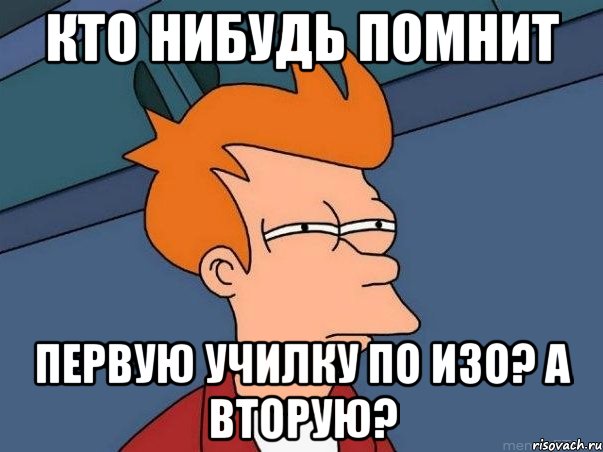 КТО НИБУДЬ ПОМНИТ

ПЕРВУЮ УЧИЛКУ ПО ИЗО? А ВТОРУЮ?

risovach.ru